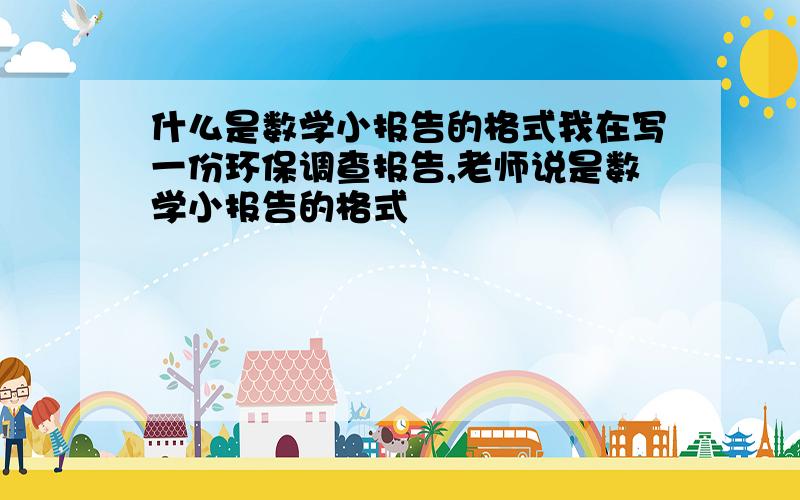 什么是数学小报告的格式我在写一份环保调查报告,老师说是数学小报告的格式